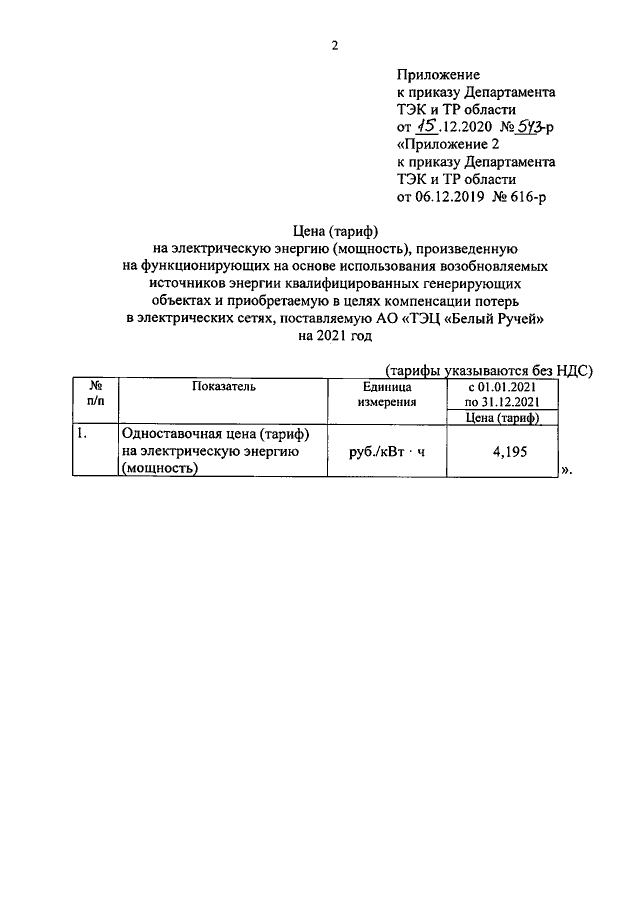 2

Приложение
к приказу Департамента
ТЭК и ТР области
от 15.12.2020 № 543-р
«Приложение 2
к приказу Департамента
ТЭК и ТР области
от 06.12.2019 № 616-р

Цена (тариф)
на электрическую энергию (мощность), произведенную на функционирующих на основе использования возобновляемых источников энергии квалифицированных генерирующих объектах и приобретаемую в целях компенсации потерь в электрических сетях, поставляемую АО «ТЭЦ «Белый Ручей» на 2021 год

(тарифы указываются без НДС)

| № п/п | Показатель | Единица измерения | с 01.01.2021 по 31.12.2021 Цена (тариф) |
|---|---|---|---|
| 1. | Одноставочная цена (тариф) на электрическую энергию (мощность) | руб./кВт · ч | 4,195 |

».